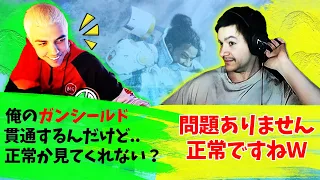 俺のガンシールド
貫通するんだけど..
正常か見てくれない？

問題ありません
正常ですねW